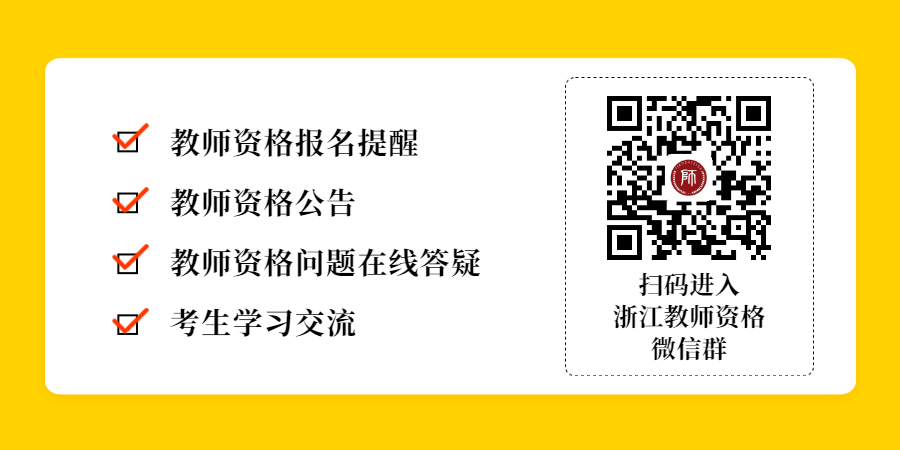 教师资格报名提醒
教师资格公告
教师资格问题在线答疑
考生学习交流

師

扫码进入
浙江教师资格
微信群